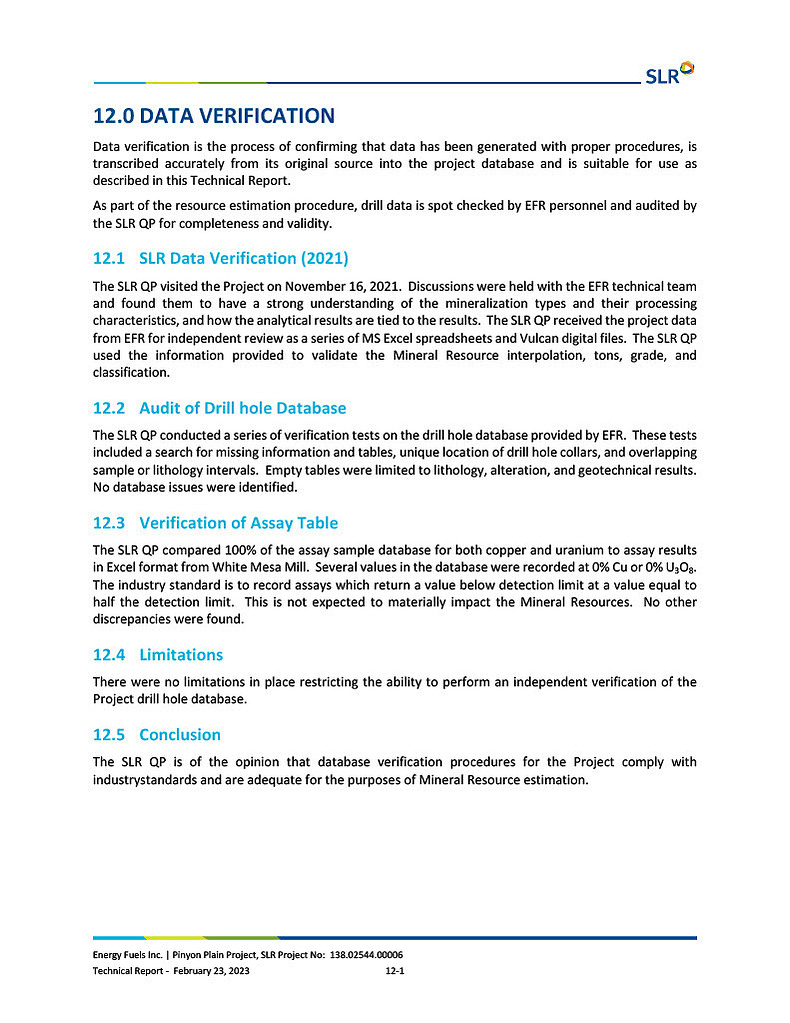 SLR

12.0 DATA VERIFICATION

Data verification is the process of confirming that data has been generated with proper procedures, is transcribed accurately from its original source into the project database and is suitable for use as described in this Technical Report.

As part of the resource estimation procedure, drill data is spot checked by EFR personnel and audited by the SLR QP for completeness and validity.

12.1 SLR Data Verification (2021)

The SLR QP visited the Project on November 16, 2021. Discussions were held with the EFR technical team and found them to have a strong understanding of the mineralization types and their processing characteristics, and how the analytical results are tied to the results. The SLR QP received the project data from EFR for independent review as a series of MS Excel spreadsheets and Vulcan digital files. The SLR QP used the information provided to validate the Mineral Resource interpolation, tons, grade, and classification.

12.2 Audit of Drill hole Database

The SLR QP conducted a series of verification tests on the drill hole database provided by EFR. These tests included a search for missing information and tables, unique location of drill hole collars, and overlapping sample or lithology intervals. Empty tables were limited to lithology, alteration, and geotechnical results. No database issues were identified.

12.3 Verification of Assay Table

The SLR QP compared 100% of the assay sample database for both copper and uranium to assay results in Excel format from White Mesa Mill. Several values in the database were recorded at 0% Cu or 0% $U_3O_8$. The industry standard is to record assays which return a value below detection limit at a value equal to half the detection limit. This is not expected to materially impact the Mineral Resources. No other discrepancies were found.

12.4 Limitations

There were no limitations in place restricting the ability to perform an independent verification of the Project drill hole database.

12.5 Conclusion

The SLR QP is of the opinion that database verification procedures for the Project comply with industrystandards and are adequate for the purposes of Mineral Resource estimation.

Energy Fuels Inc. | Pinyon Plain Project, SLR Project No: 138.02544.00006
Technical Report - February 23, 2023 12-1